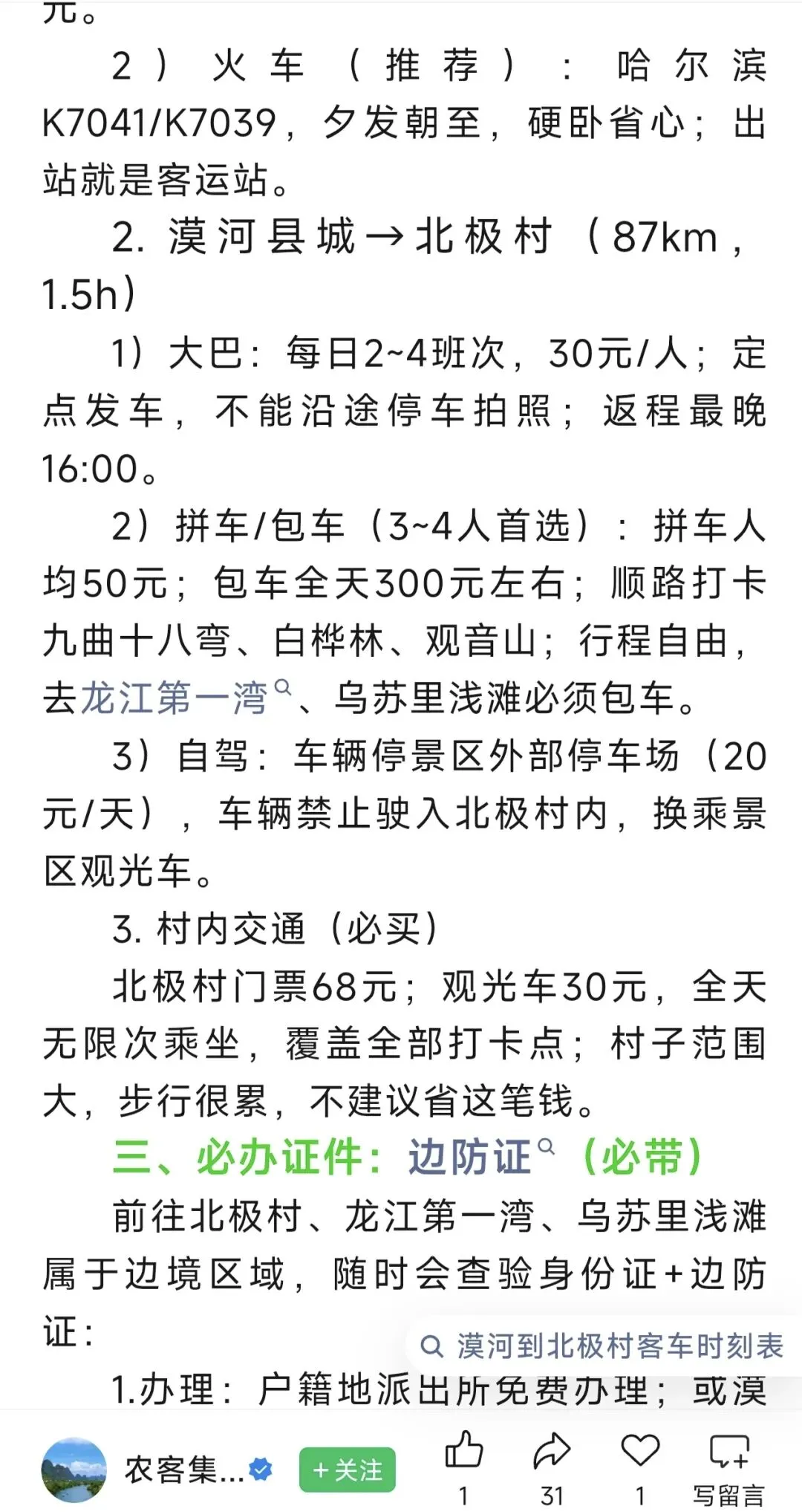 元。

2）火车（推荐）：哈尔滨K7041/K7039，夕发朝至，硬卧省心；出站就是客运站。

2. 漠河县城→北极村（87km，1.5h）

1）大巴：每日2~4班次，30元/人；定点发车，不能沿途停车拍照；返程最晚16:00。

2）拼车/包车（3~4人首选）：拼车人均50元；包车全天300元左右；顺路打卡九曲十八弯、白桦林、观音山；行程自由，去龙江第一湾、乌苏里浅滩必须包车。

3）自驾：车辆停景区外部停车场（20元/天），车辆禁止驶入北极村内，换乘景区观光车。

3. 村内交通（必买）

北极村门票68元；观光车30元，全天无限次乘坐，覆盖全部打卡点；村子范围大，步行很累，不建议省这笔钱。

三、必办证件：边防证（必带）

前往北极村、龙江第一湾、乌苏里浅滩属于边境区域，随时会查验身份证+边防证：

漠河到北极村客车时刻表

1.办理：户籍地派出所免费办理；或漠

农客集...
+关注
1
31
1
写留言